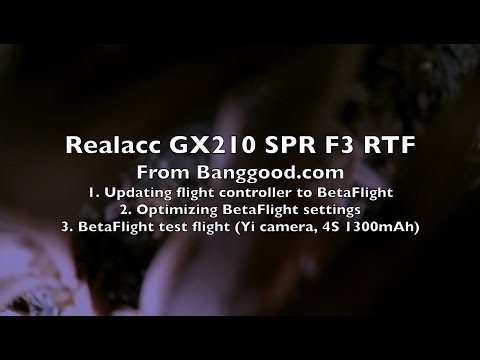 Realacc GX210 SPR F3 RTF
From Banggood.com
1. Updating flight controller to BetaFlight
2. Optimizing BetaFlight settings
3. BetaFlight test flight (Yi camera, 4S 1300mAh)